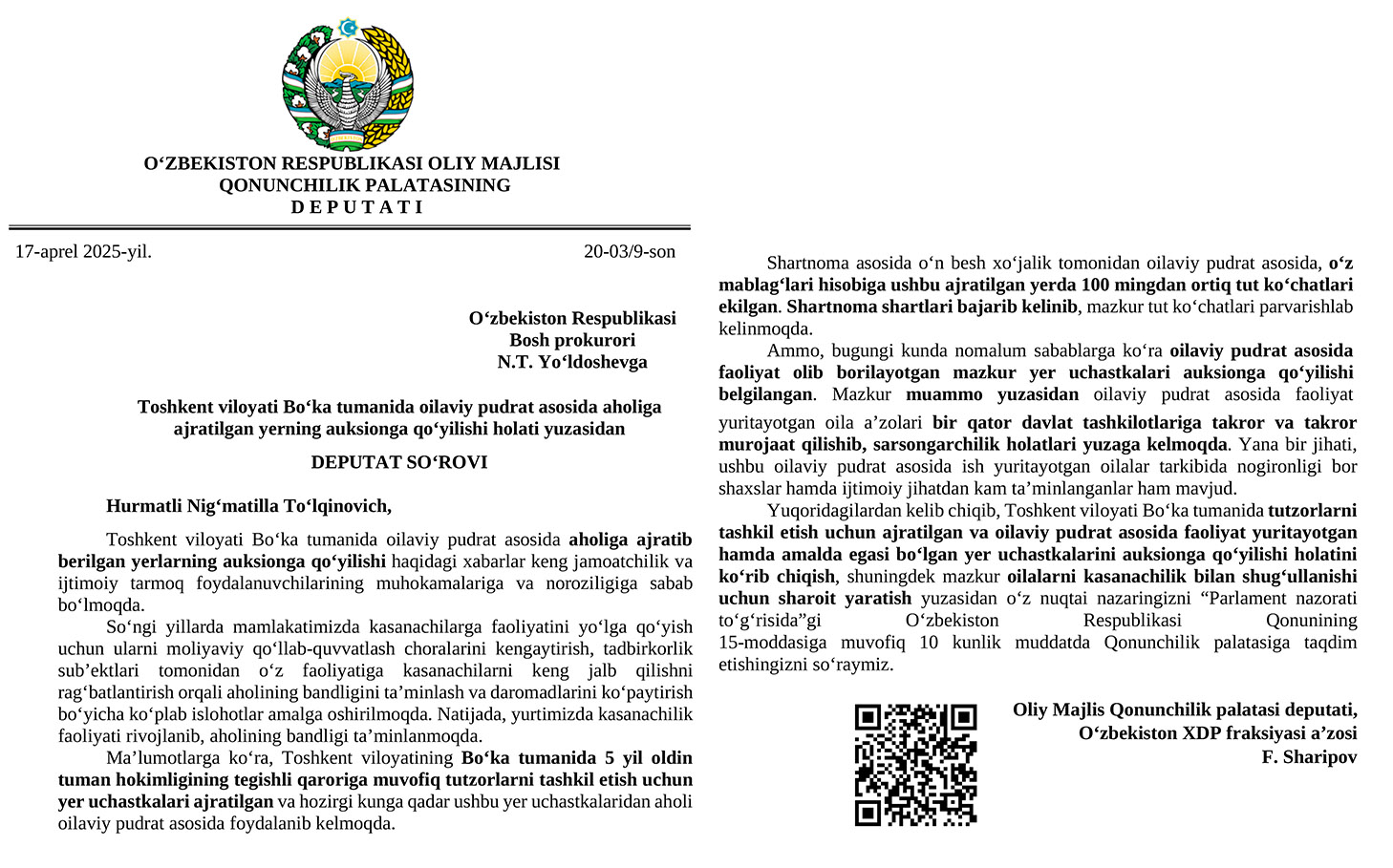 O‘ZBEKISTON RESPUBLIKASI OLIY MAJLISI
QONUNCHILIK PALATASINING
D E P U T A T I

17-aprel 2025-yil.

20-03/9-son

O‘zbekiston Respublikasi
Bosh prokurori
N.T. Yo‘ldoshevga

Toshkent viloyati Bo‘ka tumanida oilaviy pudrat asosida aholiga ajratilgan yerning auksionga qo‘yilishi holati yuzasidan

DEPUTAT SO‘ROVI

Hurmatli Nig‘matilla To‘lqinovich,

Toshkent viloyati Bo‘ka tumanida oilaviy pudrat asosida aholiga ajratib berilgan yerlarning auksionga qo‘yilishi haqidagi xabarlar keng jamoatchilik va ijtimoiy tarmoq foydalanuvchilarining muhokamalariga va noroziligiga sabab bo‘lmoqda.

So‘ngi yillarda mamlakatimizda kasanachilarga faoliyatini yo‘lga qo‘yish uchun ularni moliyaviy qo‘llab-quvvatlash choralarini kengaytirish, tadbirkorlik sub’ektlari tomonidan o‘z faoliyatiga kasanachilarni keng jalb qilishni rag‘batlantirish orqali aholining bandligini ta’minlash va daromadlarini ko‘paytirish bo‘yicha ko‘plab islohotlar amalga oshirilmoqda. Natijada, yurtimizda kasanachilik faoliyati rivojlanib, aholining bandligi ta’minlanmoqda.

Ma’lumotlarga ko‘ra, Toshkent viloyatining Bo‘ka tumanida 5 yil oldin tuman hokimligining tegishli qaroriga muvofiq tutzorlarni tashkil etish uchun yer uchastkalari ajratilgan va hozirgi kunga qadar ushbu yer uchastkalaridan aholi oilaviy pudrat asosida foydalanib kelmoqda.

Shartnoma asosida o‘n besh xo‘jalik tomonidan oilaviy pudrat asosida, o‘z mablag‘lari hisobiga ushbu ajratilgan yerda 100 mingdan ortiq tut ko‘chatlari ekilgan. Shartnoma shartlari bajarib kelinib, mazkur tut ko‘chatlari parvarishlab kelinmoqda.

Ammo, bugungi kunda nomalum sabablarga ko‘ra oilaviy pudrat asosida faoliyat olib borilayotgan mazkur yer uchastkalari auksionga qo‘yilishi belgilangan. Mazkur muammo yuzasidan oilaviy pudrat asosida faoliyat yuritayotgan oila a’zolari bir qator davlat tashkilotlariga takror va takror murojaat qilishib, sarsongarchilik holatlari yuzaga kelmoqda. Yana bir jihati, ushbu oilaviy pudrat asosida ish yuritayotgan oilalar tarkibida nogironligi bor shaxslar hamda ijtimoiy jihatdan kam ta’minlanganlar ham mavjud.

Yuqoridagilardan kelib chiqib, Toshkent viloyati Bo‘ka tumanida tutzorlarni tashkil etish uchun ajratilgan va oilaviy pudrat asosida faoliyat yuritayotgan hamda amalda egasi bo‘lgan yer uchastkalarini auksionga qo‘yilishi holatini ko‘rib chiqish, shuningdek mazkur oilalarni kasanachilik bilan shug‘ullanishi uchun sharoit yaratish yuzasidan o‘z nuqtai nazaringizni “Parlament nazorati to‘g‘risida”gi O‘zbekiston Respublikasi Qonunining 15-moddasiga muvofiq 10 kunlik muddatda Qonunchilik palatasiga taqdim etishingizni so‘raymiz.

Oliy Majlis Qonunchilik palatasi deputati,
O‘zbekiston XDP fraksiyasi a’zosi
F. Sharipov